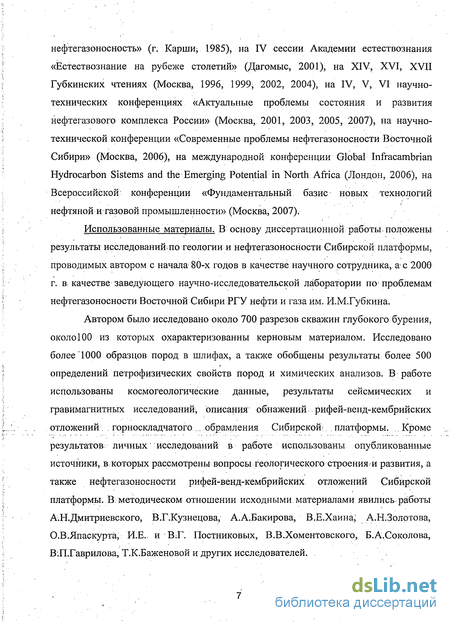 нефтегазоносность» (г. Карши, 1985), на IV сессии Академии естествознания «Естествознание на рубеже столетий» (Дагомыс, 2001), на XIV, XVI, XVII Губкинских чтениях (Москва, 1996, 1999, 2002, 2004), на IV, V, VI научно-технических конференциях «Актуальные проблемы состояния и развития нефтегазового комплекса России» (Москва, 2001, 2003, 2005, 2007), на научно-технической конференции «Современные проблемы нефтегазоносности Восточной Сибири» (Москва, 2006), на международной конференции Global Infracambrian Hydrocarbon Sistems and the Emerging Potential in North Africa (Лондон, 2006), на Всероссийской конференции «Фундаментальный базис новых технологий нефтяной и газовой промышленности» (Москва, 2007).

Использованные материалы. В основу диссертационной работы положены результаты исследований по геологии и нефтегазоносности Сибирской платформы, проводимых автором с начала 80-х годов в качестве научного сотрудника, а с 2000 г. в качестве заведующего научно-исследовательской лаборатории по проблемам нефтегазоносности Восточной Сибири РГУ нефти и газа им. И.М.Губкина.

Автором было исследовано около 700 разрезов скважин глубокого бурения, около100 из которых охарактеризованны керновым материалом. Исследовано более 1000 образцов пород в шлифах, а также обобщены результаты более 500 определений петрофизических свойств пород и химических анализов. В работе использованы космогеологические данные, результаты сейсмических и гравимагнитных исследований, описания обнажений рифей-венд-кембрийских отложений горноскладчатого обрамления Сибирской платформы. Кроме результатов личных исследований в работе использованы опубликованные источники, в которых рассмотрены вопросы геологического строения и развития, а также нефтегазоносности рифей-венд-кембрийских отложений Сибирской платформы. В методическом отношении исходными материалами явились работы А.Н.Дмитриевского, В.Г.Кузнецова, А.А.Бакирова, В.Е.Хаина, А.Н.Золотова, О.В.Япаскурта, И.Е. и В.Г. Постниковых, В.В.Хоментовского, Б.А.Соколова, В.П.Гаврилова, Т.К.Баженовой и других исследователей.

7

dsLib.net
библиотека диссертаций